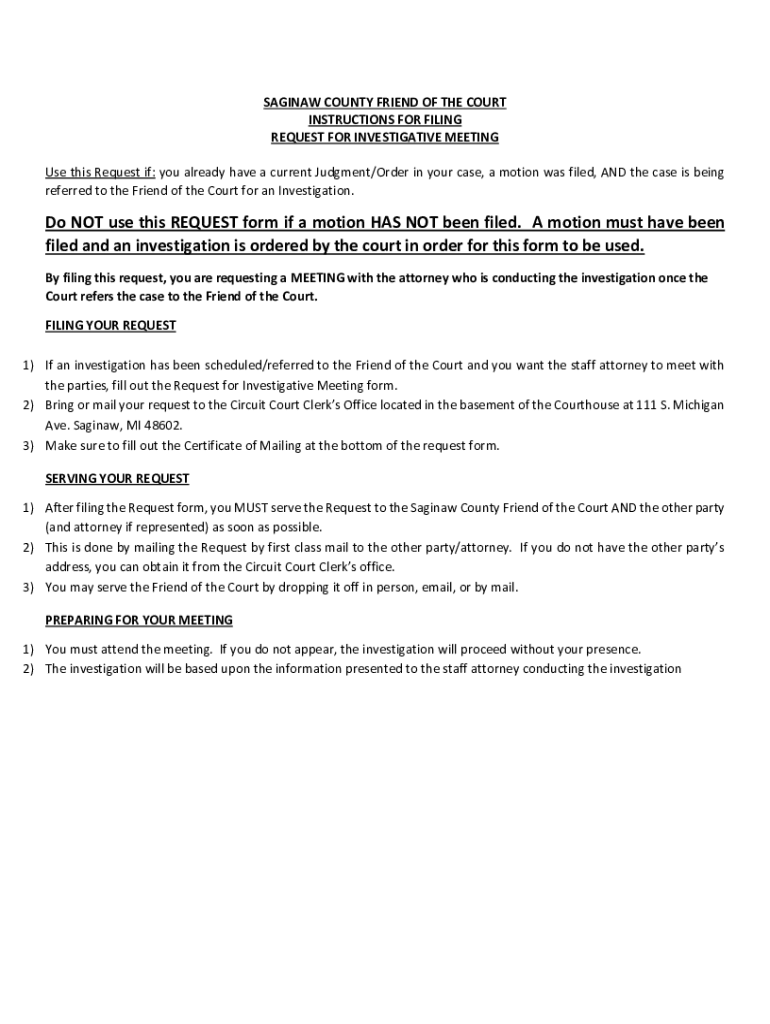 SAGINAW COUNTY FRIEND OF THE COURT
INSTRUCTIONS FOR FILING
REQUEST FOR INVESTIGATIVE MEETING

Use this Request if: you already have a current Judgment/Order in your case, a motion was filed, AND the case is being referred to the Friend of the Court for an Investigation.

Do NOT use this REQUEST form if a motion HAS NOT been filed. A motion must have been filed and an investigation is ordered by the court in order for this form to be used.

By filing this request, you are requesting a MEETING with the attorney who is conducting the investigation once the Court refers the case to the Friend of the Court.

FILING YOUR REQUEST

1) If an investigation has been scheduled/referred to the Friend of the Court and you want the staff attorney to meet with the parties, fill out the Request for Investigative Meeting form.
2) Bring or mail your request to the Circuit Court Clerk's Office located in the basement of the Courthouse at 111 S. Michigan Ave. Saginaw, MI 48602.
3) Make sure to fill out the Certificate of Mailing at the bottom of the request form.

SERVING YOUR REQUEST

1) After filing the Request form, you MUST serve the Request to the Saginaw County Friend of the Court AND the other party (and attorney if represented) as soon as possible.
2) This is done by mailing the Request by first class mail to the other party/attorney. If you do not have the other party's address, you can obtain it from the Circuit Court Clerk's office.
3) You may serve the Friend of the Court by dropping it off in person, email, or by mail.

PREPARING FOR YOUR MEETING

1) You must attend the meeting. If you do not appear, the investigation will proceed without your presence.
2) The investigation will be based upon the information presented to the staff attorney conducting the investigation